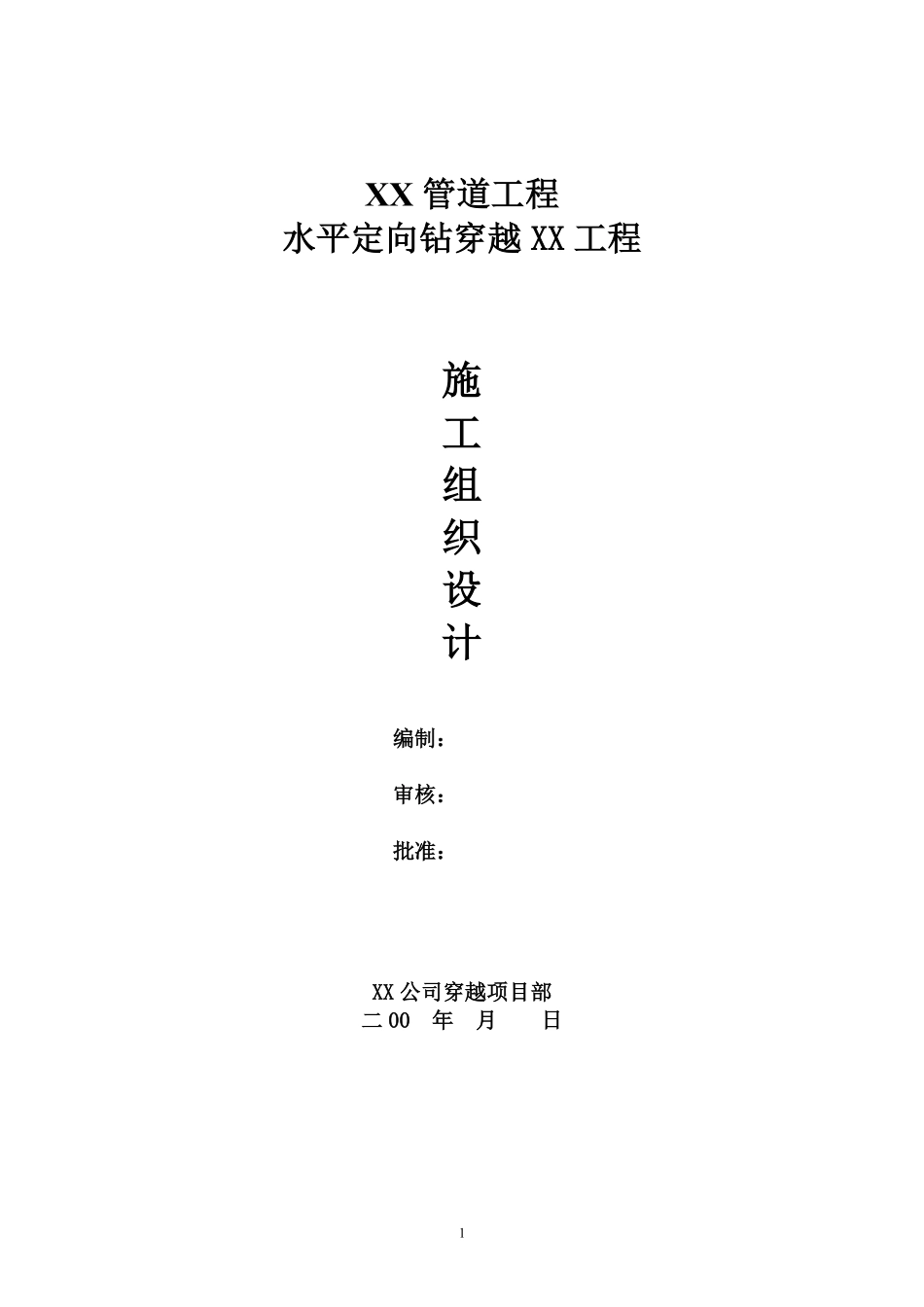 XX管道工程
水平定向钻穿越XX工程

施
工
组
织
设
计

编制：

审核：

批准：

XX公司穿越项目部
二00 年 月 日

1